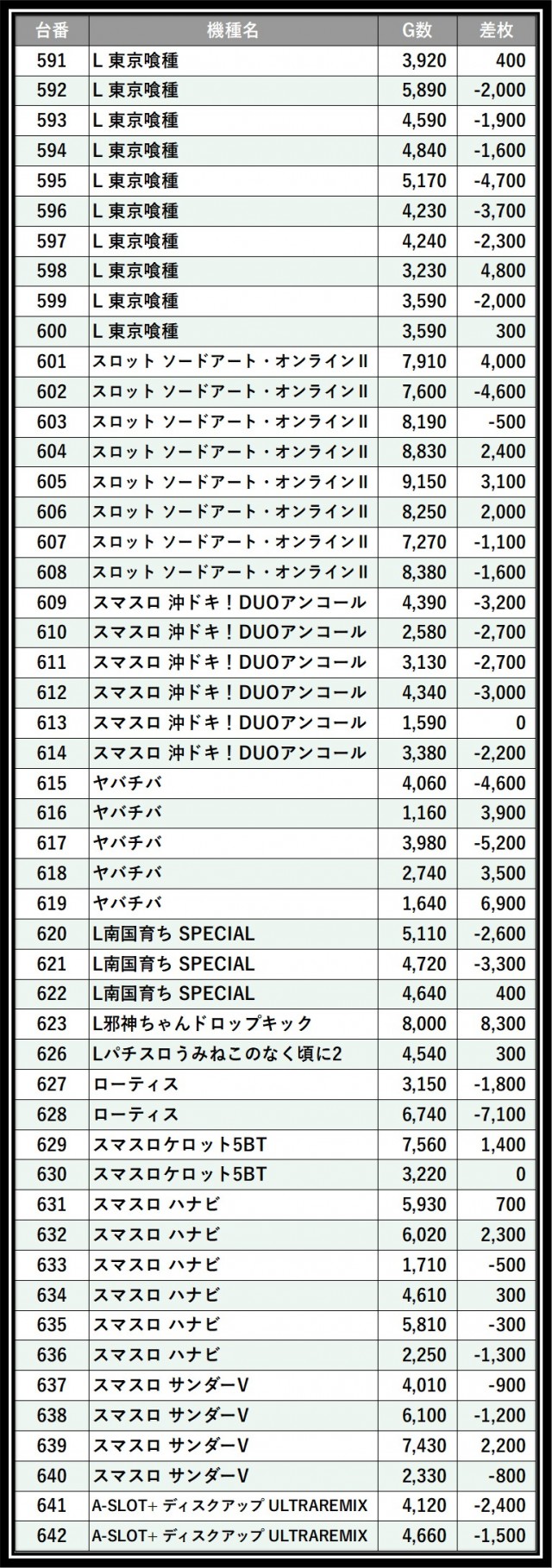 | 台番 | 機種名 | G数 | 差枚 |
|---|---|---|---|
| 591 | L 東京喰種 | 3,920 | 400 |
| 592 | L 東京喰種 | 5,890 | -2,000 |
| 593 | L 東京喰種 | 4,590 | -1,900 |
| 594 | L 東京喰種 | 4,840 | -1,600 |
| 595 | L 東京喰種 | 5,170 | -4,700 |
| 596 | L 東京喰種 | 4,230 | -3,700 |
| 597 | L 東京喰種 | 4,240 | -2,300 |
| 598 | L 東京喰種 | 3,230 | 4,800 |
| 599 | L 東京喰種 | 3,590 | -2,000 |
| 600 | L 東京喰種 | 3,590 | 300 |
| 601 | スロット ソードアート・オンラインII | 7,910 | 4,000 |
| 602 | スロット ソードアート・オンラインII | 7,600 | -4,600 |
| 603 | スロット ソードアート・オンラインII | 8,190 | -500 |
| 604 | スロット ソードアート・オンラインII | 8,830 | 2,400 |
| 605 | スロット ソードアート・オンラインII | 9,150 | 3,100 |
| 606 | スロット ソードアート・オンラインII | 8,250 | 2,000 |
| 607 | スロット ソードアート・オンラインII | 7,270 | -1,100 |
| 608 | スロット ソードアート・オンラインII | 8,380 | -1,600 |
| 609 | スマスロ 沖ドキ！DUOアンコール | 4,390 | -3,200 |
| 610 | スマスロ 沖ドキ！DUOアンコール | 2,580 | -2,700 |
| 611 | スマスロ 沖ドキ！DUOアンコール | 3,130 | -2,700 |
| 612 | スマスロ 沖ドキ！DUOアンコール | 4,340 | -3,000 |
| 613 | スマスロ 沖ドキ！DUOアンコール | 1,590 | 0 |
| 614 | スマスロ 沖ドキ！DUOアンコール | 3,380 | -2,200 |
| 615 | ヤバチバ | 4,060 | -4,600 |
| 616 | ヤバチバ | 1,160 | 3,900 |
| 617 | ヤバチバ | 3,980 | -5,200 |
| 618 | ヤバチバ | 2,740 | 3,500 |
| 619 | ヤバチバ | 1,640 | 6,900 |
| 620 | L南国育ち SPECIAL | 5,110 | -2,600 |
| 621 | L南国育ち SPECIAL | 4,720 | -3,300 |
| 622 | L南国育ち SPECIAL | 4,640 | 400 |
| 623 | L邪神ちゃんドロップキック | 8,000 | 8,300 |
| 626 | Lパチスロうみねこのなく頃に2 | 4,540 | 300 |
| 627 | ローティス | 3,150 | -1,800 |
| 628 | ローティス | 6,740 | -7,100 |
| 629 | スマスロケロット5BT | 7,560 | 1,400 |
| 630 | スマスロケロット5BT | 3,220 | 0 |
| 631 | スマスロ ハナビ | 5,930 | 700 |
| 632 | スマスロ ハナビ | 6,020 | 2,300 |
| 633 | スマスロ ハナビ | 1,710 | -500 |
| 634 | スマスロ ハナビ | 4,610 | 300 |
| 635 | スマスロ ハナビ | 5,810 | -300 |
| 636 | スマスロ ハナビ | 2,250 | -1,300 |
| 637 | スマスロ サンダーV | 4,010 | -900 |
| 638 | スマスロ サンダーV | 6,100 | -1,200 |
| 639 | スマスロ サンダーV | 7,430 | 2,200 |
| 640 | スマスロ サンダーV | 2,330 | -800 |
| 641 | A-SLOT+ ディスクアップ ULTRAREMIX | 4,120 | -2,400 |
| 642 | A-SLOT+ ディスクアップ ULTRAREMIX | 4,660 | -1,500 |